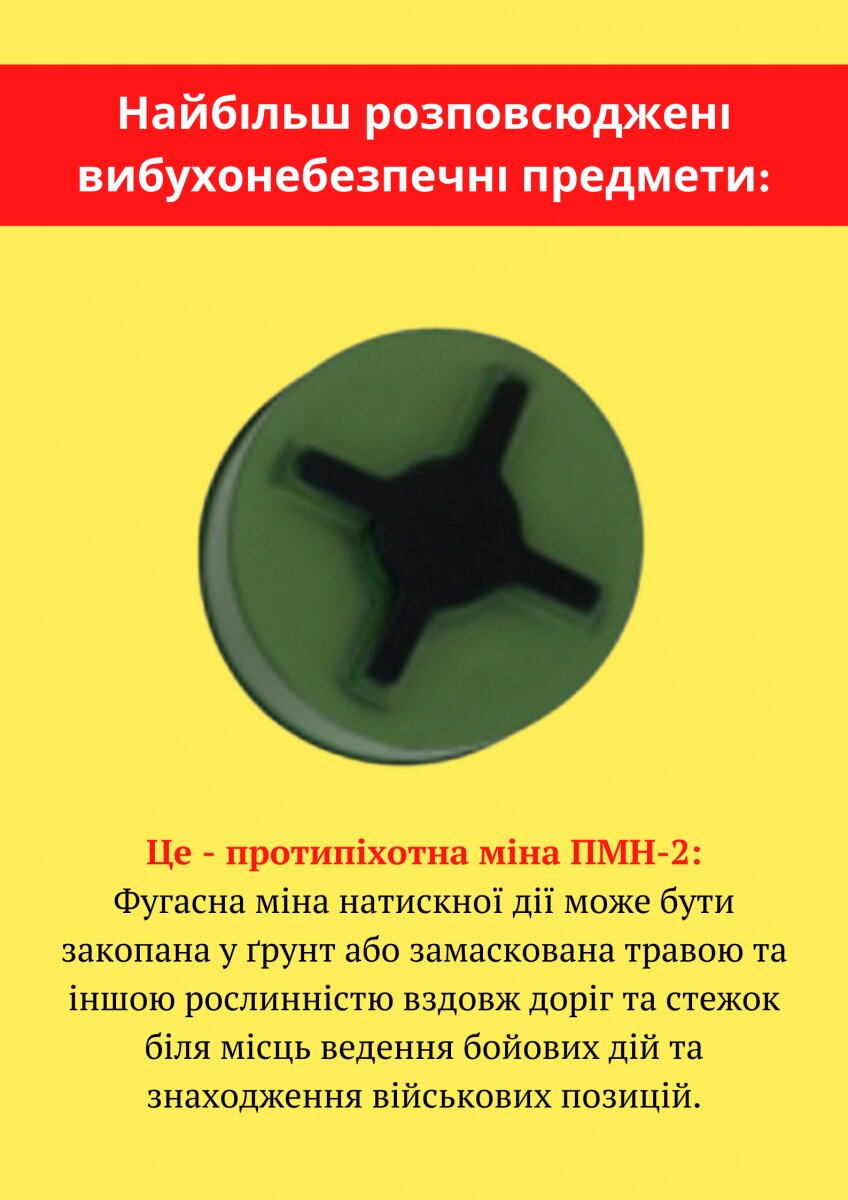 Найбільш розповсюджені вибухонебезпечні предмети:

Це - протипіхотна міна ПМН-2:
Фугасна міна натискної дії може бути закопана у ґрунт або замаскована травою та іншою рослинністю вздовж доріг та стежок біля місць ведення бойових дій та знаходження військових позицій.